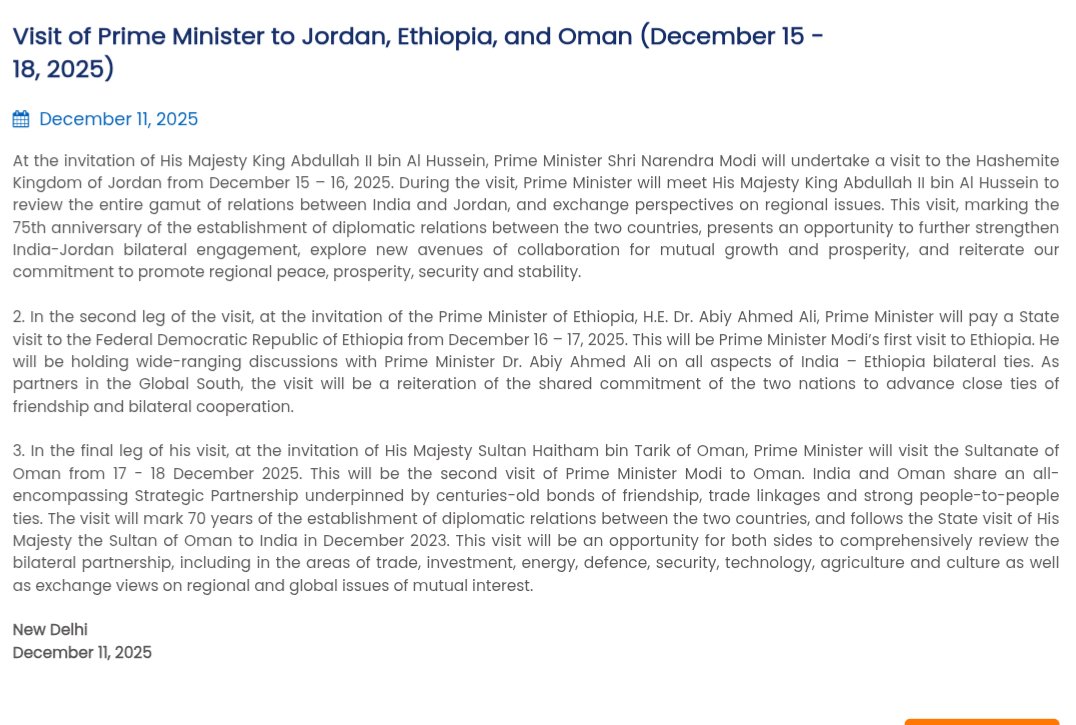 Visit of Prime Minister to Jordan, Ethiopia, and Oman (December 15 - 18, 2025)

December 11, 2025

At the invitation of His Majesty King Abdullah II bin Al Hussein, Prime Minister Shri Narendra Modi will undertake a visit to the Hashemite Kingdom of Jordan from December 15 – 16, 2025. During the visit, Prime Minister will meet His Majesty King Abdullah II bin Al Hussein to review the entire gamut of relations between India and Jordan, and exchange perspectives on regional issues. This visit, marking the 75th anniversary of the establishment of diplomatic relations between the two countries, presents an opportunity to further strengthen India-Jordan bilateral engagement, explore new avenues of collaboration for mutual growth and prosperity, and reiterate our commitment to promote regional peace, prosperity, security and stability.

2. In the second leg of the visit, at the invitation of the Prime Minister of Ethiopia, H.E. Dr. Abiy Ahmed Ali, Prime Minister will pay a State visit to the Federal Democratic Republic of Ethiopia from December 16 – 17, 2025. This will be Prime Minister Modi's first visit to Ethiopia. He will be holding wide-ranging discussions with Prime Minister Dr. Abiy Ahmed Ali on all aspects of India – Ethiopia bilateral ties. As partners in the Global South, the visit will be a reiteration of the shared commitment of the two nations to advance close ties of friendship and bilateral cooperation.

3. In the final leg of his visit, at the invitation of His Majesty Sultan Haitham bin Tarik of Oman, Prime Minister will visit the Sultanate of Oman from 17 - 18 December 2025. This will be the second visit of Prime Minister Modi to Oman. India and Oman share an all-encompassing Strategic Partnership underpinned by centuries-old bonds of friendship, trade linkages and strong people-to-people ties. The visit will mark 70 years of the establishment of diplomatic relations between the two countries, and follows the State visit of His Majesty the Sultan of Oman to India in December 2023. This visit will be an opportunity for both sides to comprehensively review the bilateral partnership, including in the areas of trade, investment, energy, defence, security, technology, agriculture and culture as well as exchange views on regional and global issues of mutual interest.

New Delhi
December 11, 2025